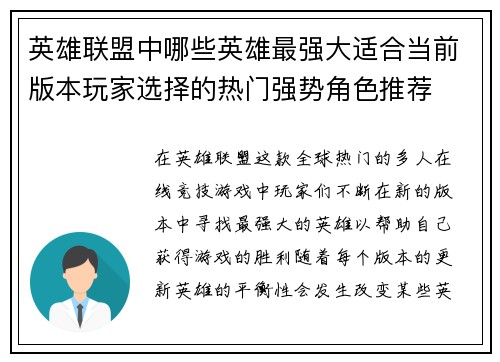 英雄联盟中哪些英雄最强大适合当前版本玩家选择的热门强势角色推荐

在英雄联盟这款全球热门的多人在线竞技游戏中玩家们不断在新的版本中寻找最强大的英雄以帮助自己获得游戏的胜利随着每个版本的更新英雄的平衡性会发生改变某些英